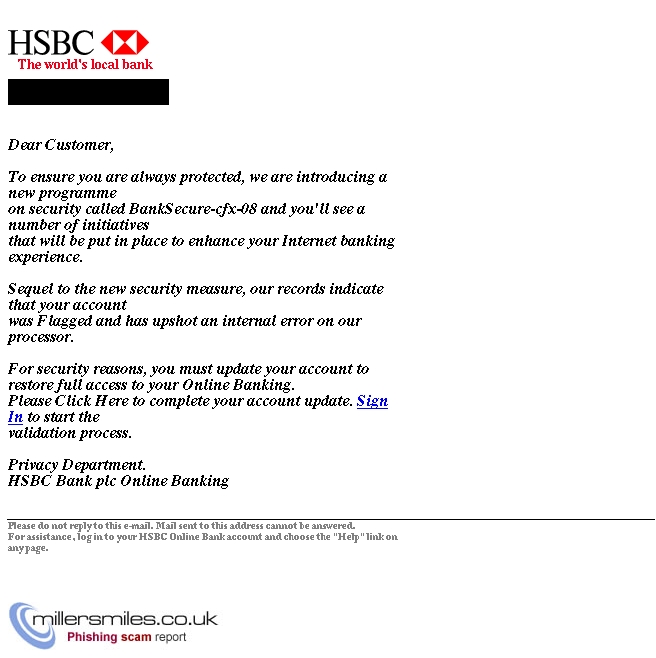 HSBC
The world's local bank

Dear Customer,

To ensure you are always protected, we are introducing a new programme on security called BankSecure-cfx-08 and you'll see a number of initiatives that will be put in place to enhance your Internet banking experience.

Sequel to the new security measure, our records indicate that your account was Flagged and has upshot an internal error on our processor.

For security reasons, you must update your account to restore full access to your Online Banking.
Please Click Here to complete your account update. Sign In to start the validation process.

Privacy Department.
HSBC Bank plc Online Banking

Please do not reply to this e-mail. Mail sent to this address cannot be answered.
For assistance, log in to your HSBC Online Bank account and choose the "Help" link on any page.

millersmiles.co.uk
Phishing scam report